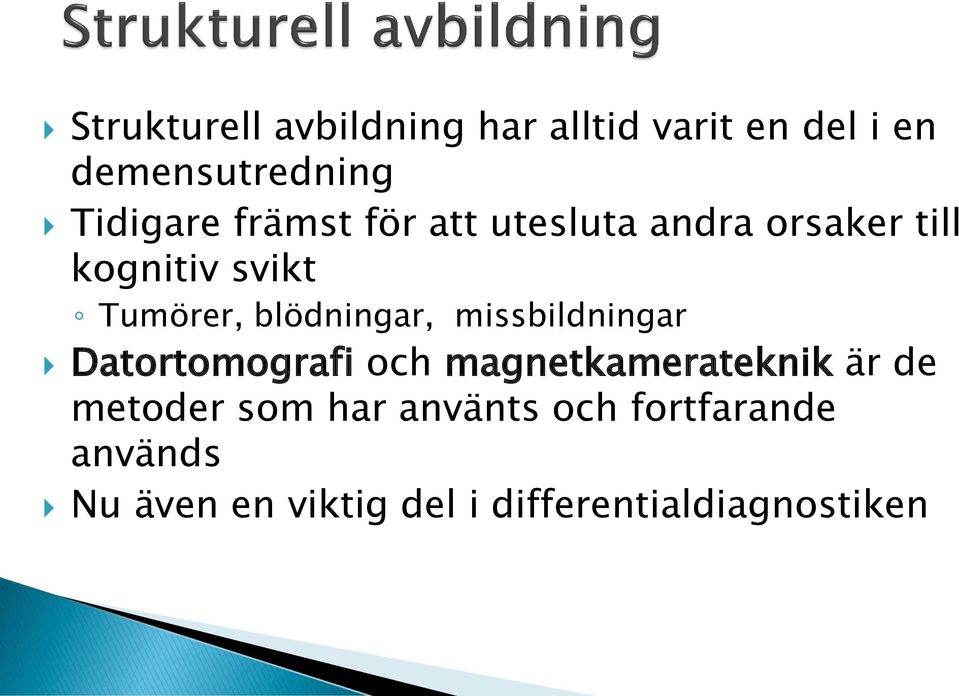 Strukturell avbildning

Strukturell avbildning har alltid varit en del i en demensutredning

Tidigare främst för att utesluta andra orsaker till kognitiv svikt

Tumörer, blödningar, missbildningar

Datortomografi och magnetkamerateknik är de metoder som har använts och fortfarande används

Nu även en viktig del i differentialdiagnostiken